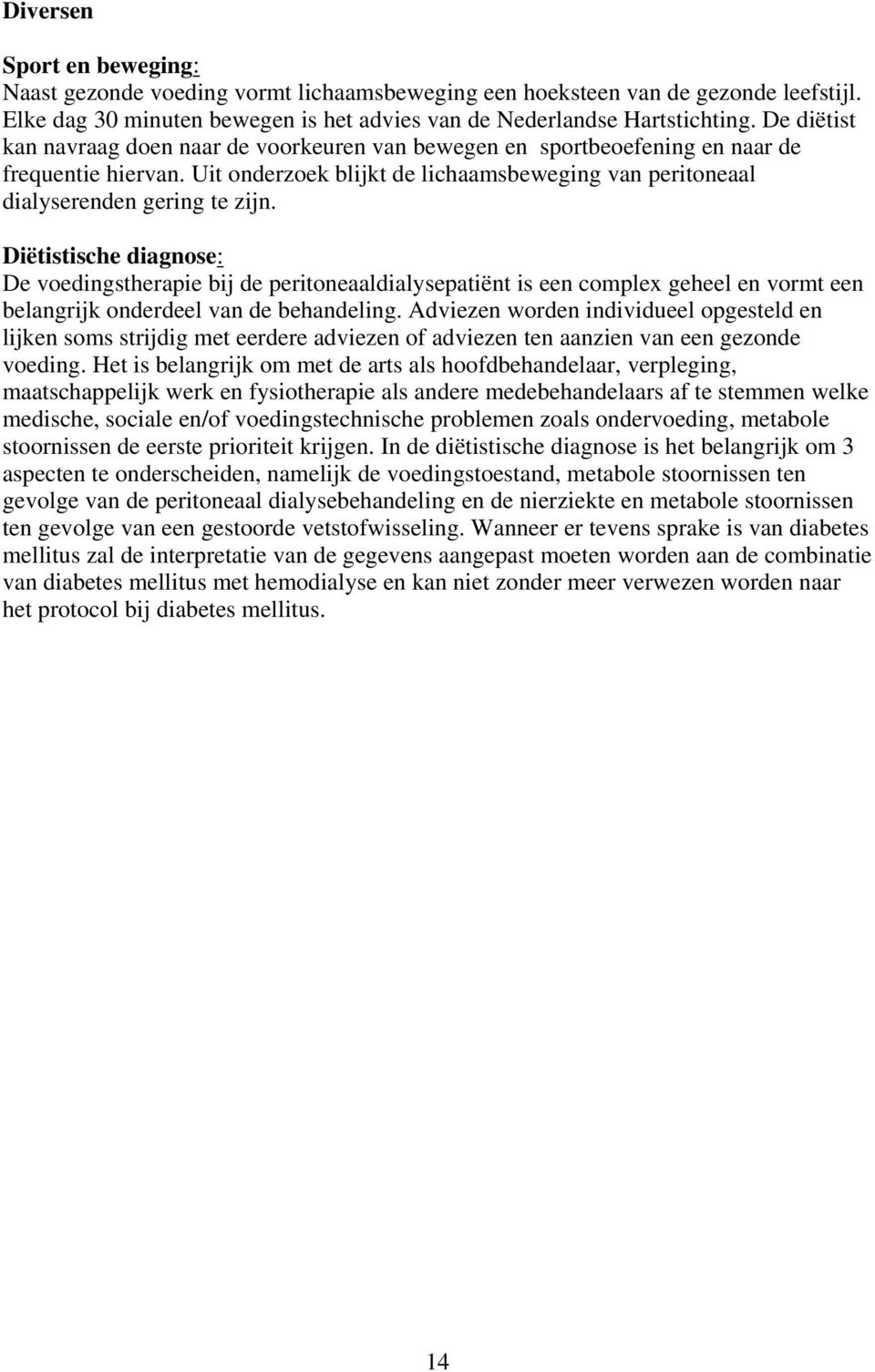 Diversen

Sport en beweging:
Naast gezonde voeding vormt lichaamsbeweging een hoeksteen van de gezonde leefstijl. Elke dag 30 minuten bewegen is het advies van de Nederlandse Hartstichting. De diëtist kan navraag doen naar de voorkeuren van bewegen en sportbeoefening en naar de frequentie hiervan. Uit onderzoek blijkt de lichaamsbeweging van peritoneaal dialyserenden gering te zijn.

Diëtistische diagnose:
De voedingstherapie bij de peritoneaaldialysepatiënt is een complex geheel en vormt een belangrijk onderdeel van de behandeling. Adviezen worden individueel opgesteld en lijken soms strijdig met eerdere adviezen of adviezen ten aanzien van een gezonde voeding. Het is belangrijk om met de arts als hoofdbehandelaar, verpleging, maatschappelijk werk en fysiotherapie als andere medebehandelaars af te stemmen welke medische, sociale en/of voedingstechnische problemen zoals ondervoeding, metabole stoornissen de eerste prioriteit krijgen. In de diëtistische diagnose is het belangrijk om 3 aspecten te onderscheiden, namelijk de voedingstoestand, metabole stoornissen ten gevolge van de peritoneaal dialysebehandeling en de nierziekte en metabole stoornissen ten gevolge van een gestoorde vetstofwisseling. Wanneer er tevens sprake is van diabetes mellitus zal de interpretatie van de gegevens aangepast moeten worden aan de combinatie van diabetes mellitus met hemodialyse en kan niet zonder meer verwezen worden naar het protocol bij diabetes mellitus.

14